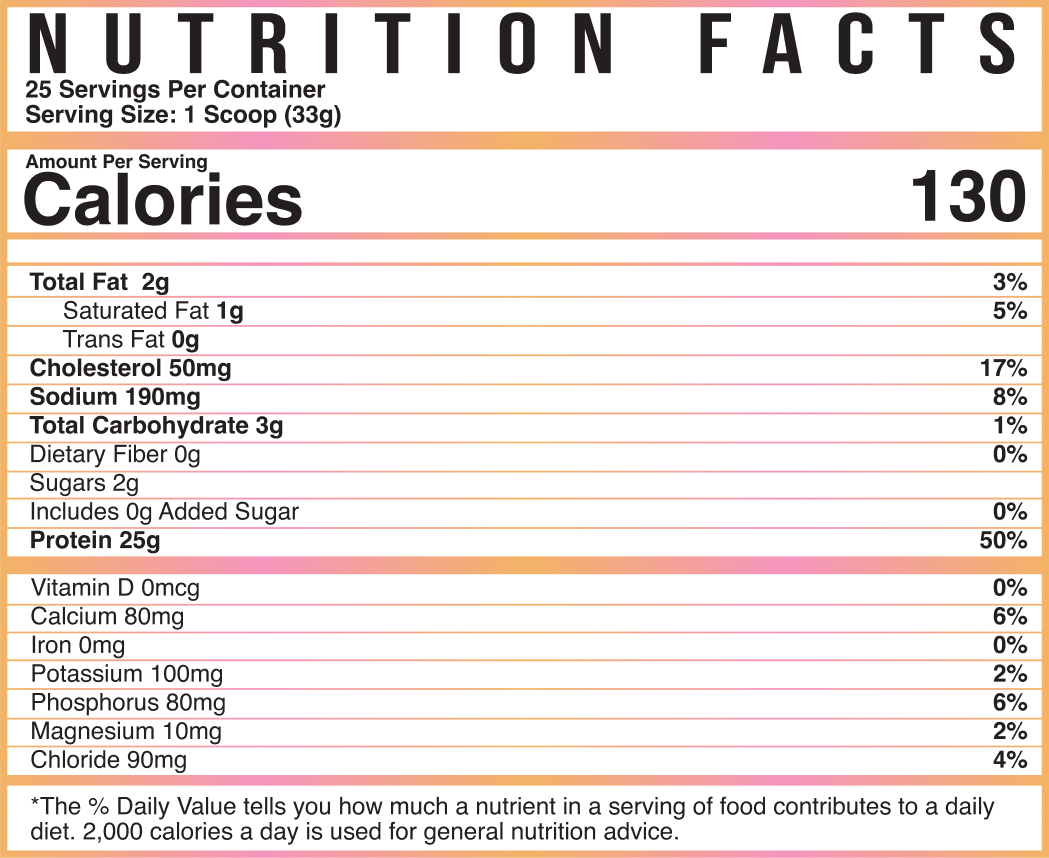 NUTRITION FACTS
25 Servings Per Container
Serving Size: 1 Scoop (33g)

Amount Per Serving
Calories 130

Total Fat 2g 3%
Saturated Fat 1g 5%
Trans Fat 0g
Cholesterol 50mg 17%
Sodium 190mg 8%
Total Carbohydrate 3g 1%
Dietary Fiber 0g 0%
Sugars 2g
Includes 0g Added Sugar 0%
Protein 25g 50%

Vitamin D 0mcg 0%
Calcium 80mg 6%
Iron 0mg 0%
Potassium 100mg 2%
Phosphorus 80mg 6%
Magnesium 10mg 2%
Chloride 90mg 4%

*The % Daily Value tells you how much a nutrient in a serving of food contributes to a daily diet. 2,000 calories a day is used for general nutrition advice.